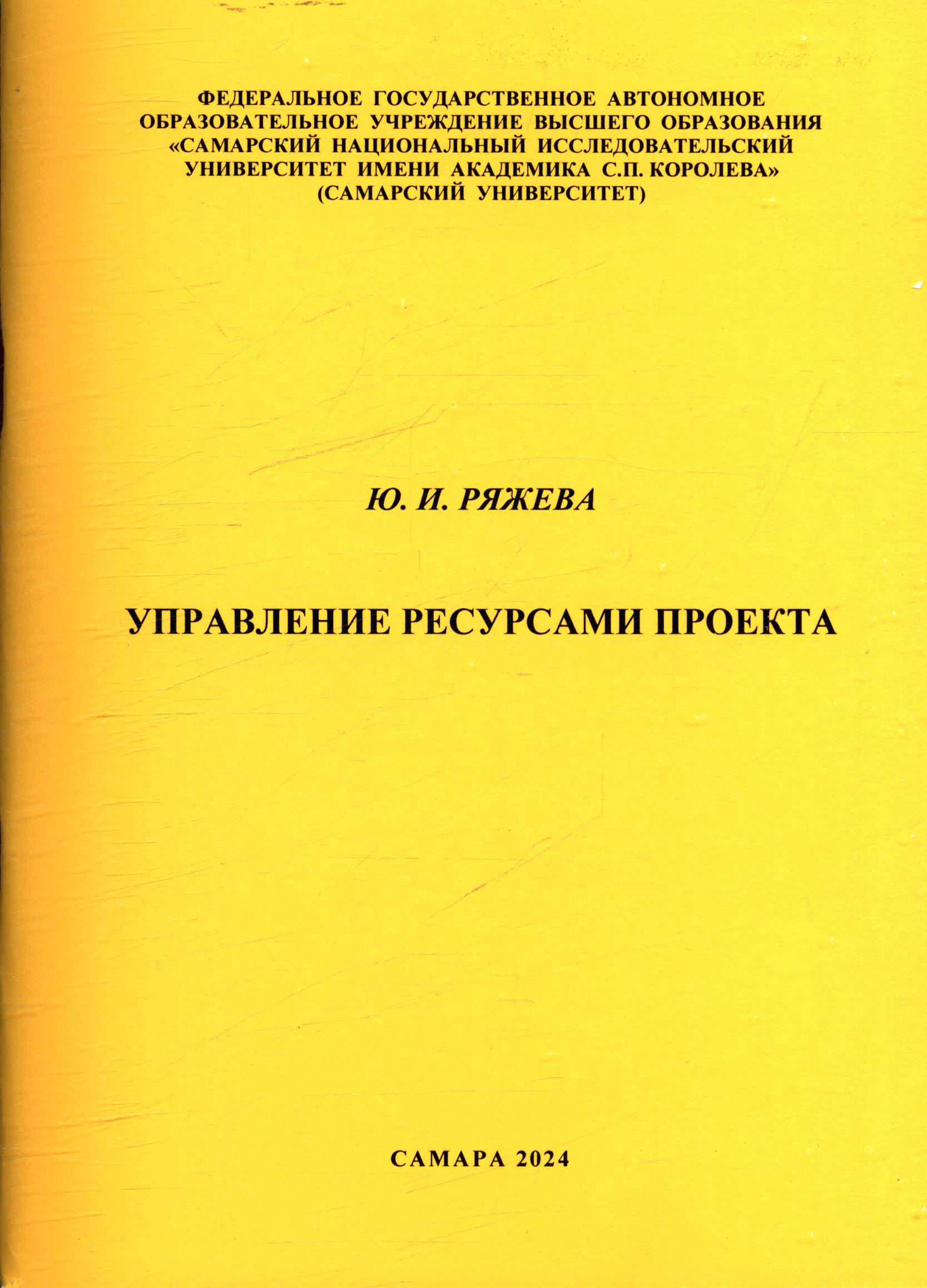 ФЕДЕРАЛЬНОЕ ГОСУДАРСТВЕННОЕ АВТОНОМНОЕ ОБРАЗОВАТЕЛЬНОЕ УЧРЕЖДЕНИЕ ВЫСШЕГО ОБРАЗОВАНИЯ «САМАРСКИЙ НАЦИОНАЛЬНЫЙ ИССЛЕДОВАТЕЛЬСКИЙ УНИВЕРСИТЕТ ИМЕНИ АКАДЕМИКА С.П. КОРОЛЕВА» (САМАРСКИЙ УНИВЕРСИТЕТ)

Ю. И. РЯЖЕВА

УПРАВЛЕНИЕ РЕСУРСАМИ ПРОЕКТА

САМАРА 2024